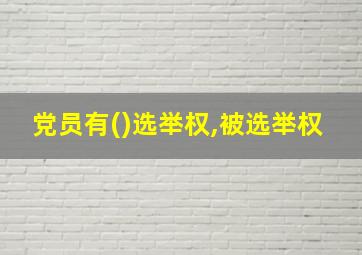 党员有()选举权,被选举权